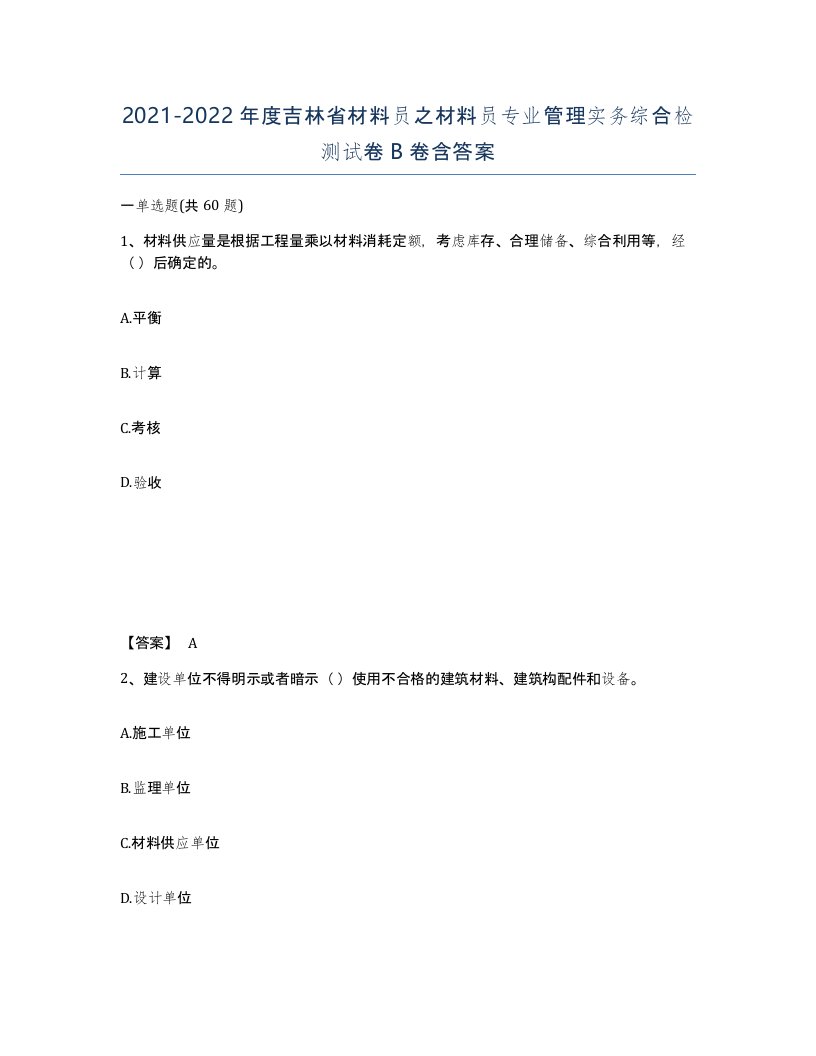 2021-2022年度吉林省材料员之材料员专业管理实务综合检测试卷B卷含答案

一单选题(共60题)

1、材料供应量是根据工程量乘以材料消耗定额，考虑库存、合理储备、综合利用等，经（）后确定的。

A.平衡

B.计算

C.考核

D.验收

【答案】 A

2、建设单位不得明示或者暗示（）使用不合格的建筑材料、建筑构配件和设备。

A.施工单位

B.监理单位

C.材料供应单位

D.设计单位